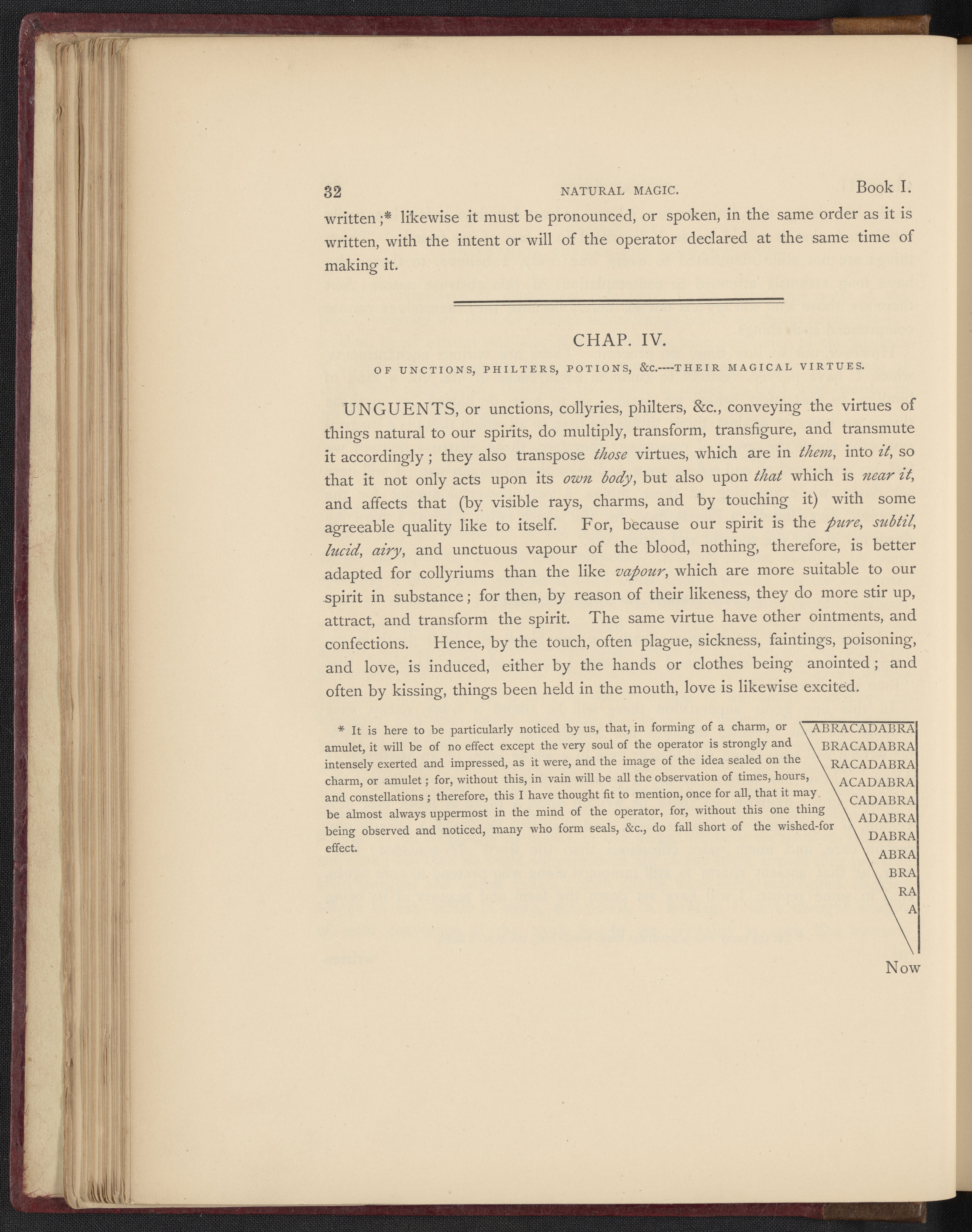 32 NATURAL MAGIC. Book I.

written;* likewise it must be pronounced, or spoken, in the same order as it is written, with the intent or will of the operator declared at the same time of making it.

CHAP. IV.

OF UNCTIONS, PHILTERS, POTIONS, &c.----THEIR MAGICAL VIRTUES.

UNGUENTS, or unctions, collyries, philters, &c., conveying the virtues of things natural to our spirits, do multiply, transform, transfigure, and transmute it accordingly; they also transpose those virtues, which are in them, into it, so that it not only acts upon its own body, but also upon that which is near it, and affects that (by visible rays, charms, and by touching it) with some agreeable quality like to itself. For, because our spirit is the pure, subtil, lucid, airy, and unctuous vapour of the blood, nothing, therefore, is better adapted for collyriums than the like vapour, which are more suitable to our spirit in substance; for then, by reason of their likeness, they do more stir up, attract, and transform the spirit. The same virtue have other ointments, and confections. Hence, by the touch, often plague, sickness, faintings, poisoning, and love, is induced, either by the hands or clothes being anointed; and often by kissing, things been held in the mouth, love is likewise excited.

* It is here to be particularly noticed by us, that, in forming of a charm, or amulet, it will be of no effect except the very soul of the operator is strongly and intensely exerted and impressed, as it were, and the image of the idea sealed on the charm, or amulet; for, without this, in vain will be all the observation of times, hours, and constellations; therefore, this I have thought fit to mention, once for all, that it may be almost always uppermost in the mind of the operator, for, without this one thing being observed and noticed, many who form seals, &c., do fall short of the wished-for effect.

ABRACADABRA
BRACADABRA
RACADABRA
ACADABRA
CADABRA
ADABRA
DABRA
ABRA
BRA
RA
A

Now